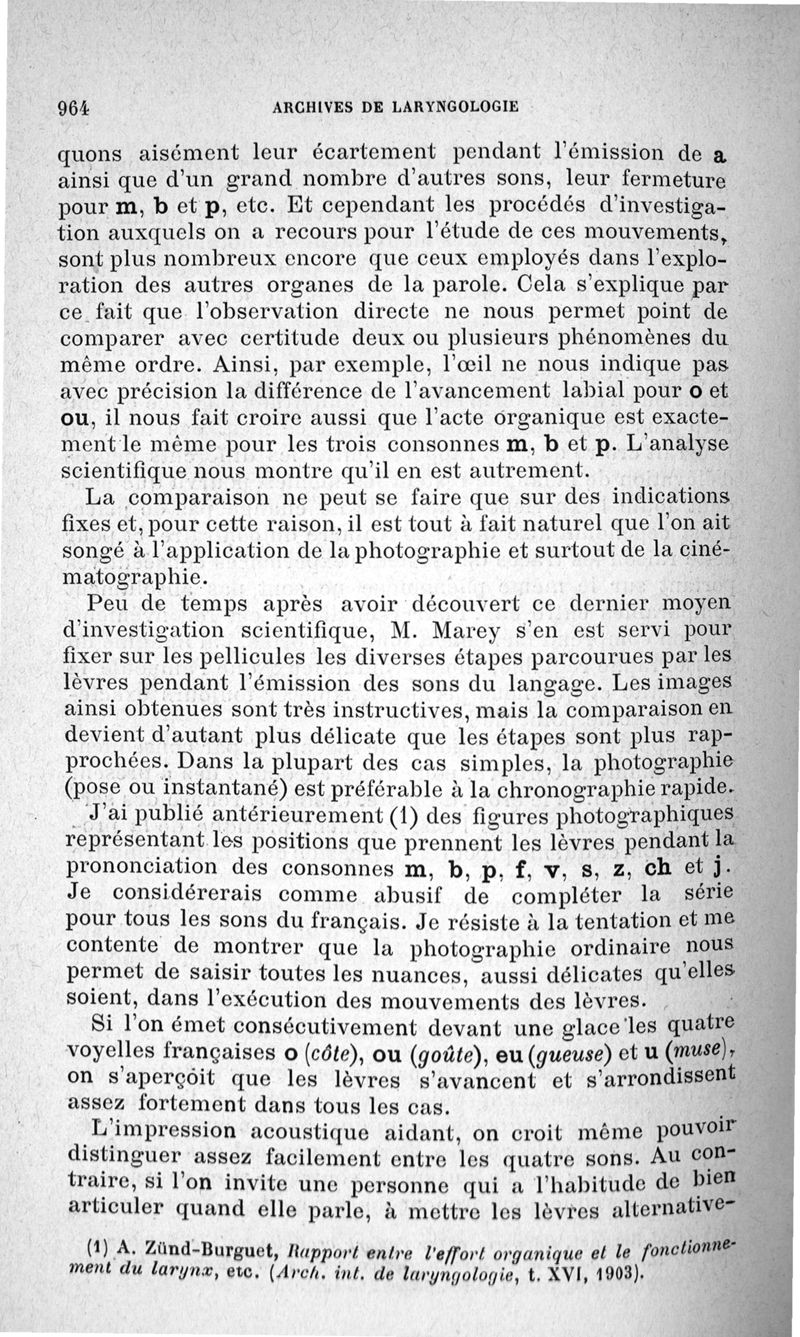 964 ARCHIVES DE LARYNGOLOGIE

quons aisément leur écartement pendant l'émission de a ainsi que d'un grand nombre d'autres sons, leur fermeture pour m, b et p, etc. Et cependant les procédés d'investigation auxquels on a recours pour l'étude de ces mouvements, sont plus nombreux encore que ceux employés dans l'exploration des autres organes de la parole. Cela s'explique par ce fait que l'observation directe ne nous permet point de comparer avec certitude deux ou plusieurs phénomènes du même ordre. Ainsi, par exemple, l'œil ne nous indique pas avec précision la différence de l'avancement labial pour o et ou, il nous fait croire aussi que l'acte organique est exactement le même pour les trois consonnes m, b et p. L'analyse scientifique nous montre qu'il en est autrement.

La comparaison ne peut se faire que sur des indications fixes et, pour cette raison, il est tout à fait naturel que l'on ait songé à l'application de la photographie et surtout de la cinématographie.

Peu de temps après avoir découvert ce dernier moyen d'investigation scientifique, M. Marey s'en est servi pour fixer sur les pellicules les diverses étapes parcourues par les lèvres pendant l'émission des sons du langage. Les images ainsi obtenues sont très instructives, mais la comparaison en devient d'autant plus délicate que les étapes sont plus rapprochées. Dans la plupart des cas simples, la photographie (pose ou instantané) est préférable à la chronographie rapide.

J'ai publié antérieurement (1) des figures photographiques représentant les positions que prennent les lèvres pendant la prononciation des consonnes m, b, p, f, v, s, z, ch et j. Je considérerais comme abusif de compléter la série pour tous les sons du français. Je résiste à la tentation et me contente de montrer que la photographie ordinaire nous permet de saisir toutes les nuances, aussi délicates qu'elles soient, dans l'exécution des mouvements des lèvres.

Si l'on émet consécutivement devant une glace les quatre voyelles françaises o (côte), ou (goûte), eu (gueuse) et u (muse), on s'aperçoit que les lèvres s'avancent et s'arrondissent assez fortement dans tous les cas.

L'impression acoustique aidant, on croit même pouvoir distinguer assez facilement entre les quatre sons. Au contraire, si l'on invite une personne qui a l'habitude de bien articuler quand elle parle, à mettre les lèvres alternative-

(1) A. Zünd-Burguet, Rapport entre l'effort organique et le fonctionnement du larynx, etc. (Arch. int. de laryngologie, t. XVI, 1903).